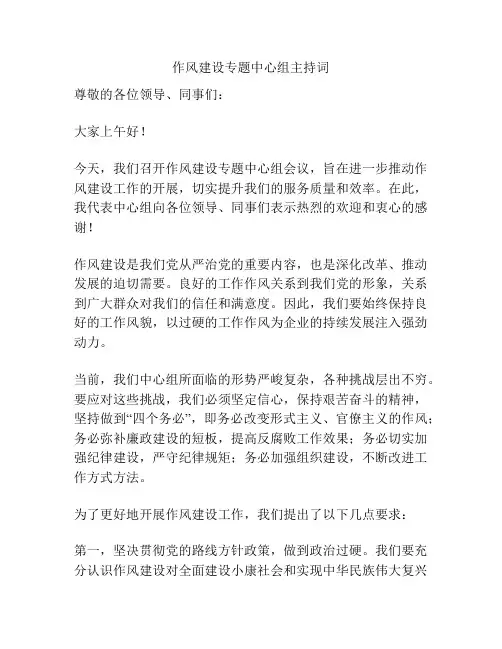 作风建设专题中心组主持词

尊敬的各位领导、同事们：

大家上午好！

今天，我们召开作风建设专题中心组会议，旨在进一步推动作风建设工作的开展，切实提升我们的服务质量和效率。在此，我代表中心组向各位领导、同事们表示热烈的欢迎和衷心的感谢！

作风建设是我们党从严治党的重要内容，也是深化改革、推动发展的迫切需要。良好的工作作风关系到我们党的形象，关系到广大群众对我们的信任和满意度。因此，我们要始终保持良好的工作风貌，以过硬的工作作风为企业的持续发展注入强劲动力。

当前，我们中心组所面临的形势严峻复杂，各种挑战层出不穷。要应对这些挑战，我们必须坚定信心，保持艰苦奋斗的精神，坚持做到“四个务必”，即务必改变形式主义、官僚主义的作风；务必弥补廉政建设的短板，提高反腐败工作效果；务必切实加强纪律建设，严守纪律规矩；务必加强组织建设，不断改进工作方式方法。

为了更好地开展作风建设工作，我们提出了以下几点要求：

第一，坚决贯彻党的路线方针政策，做到政治过硬。我们要充分认识作风建设对全面建设小康社会和实现中华民族伟大复兴